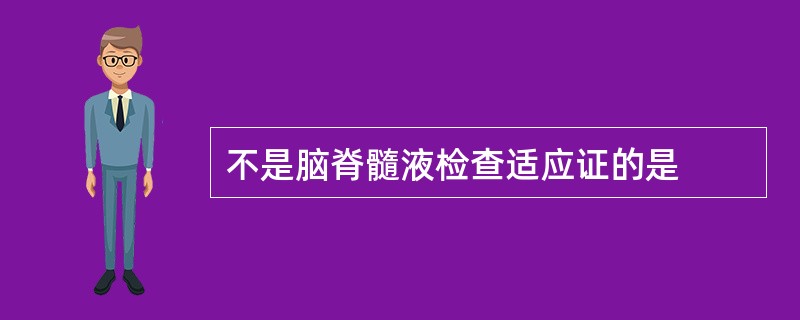 不是脑脊髓液检查适应证的是